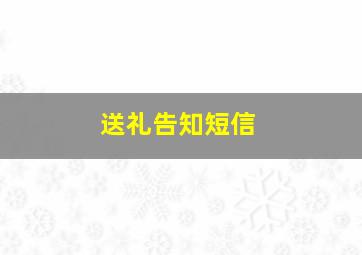 送礼告知短信